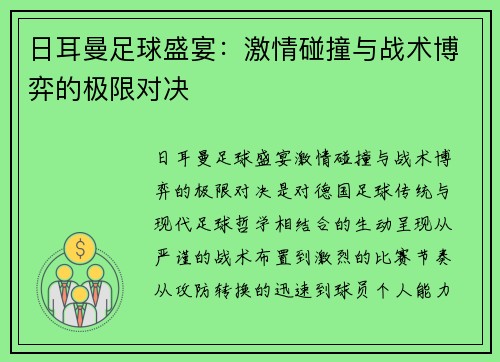 日耳曼足球盛宴：激情碰撞与战术博弈的极限对决

日耳曼足球盛宴激情碰撞与战术博弈的极限对决是对德国足球传统与现代足球哲学相结合的生动呈现从严谨的战术布置到激烈的比赛节奏从攻防转换的迅速到球员个人能力

$